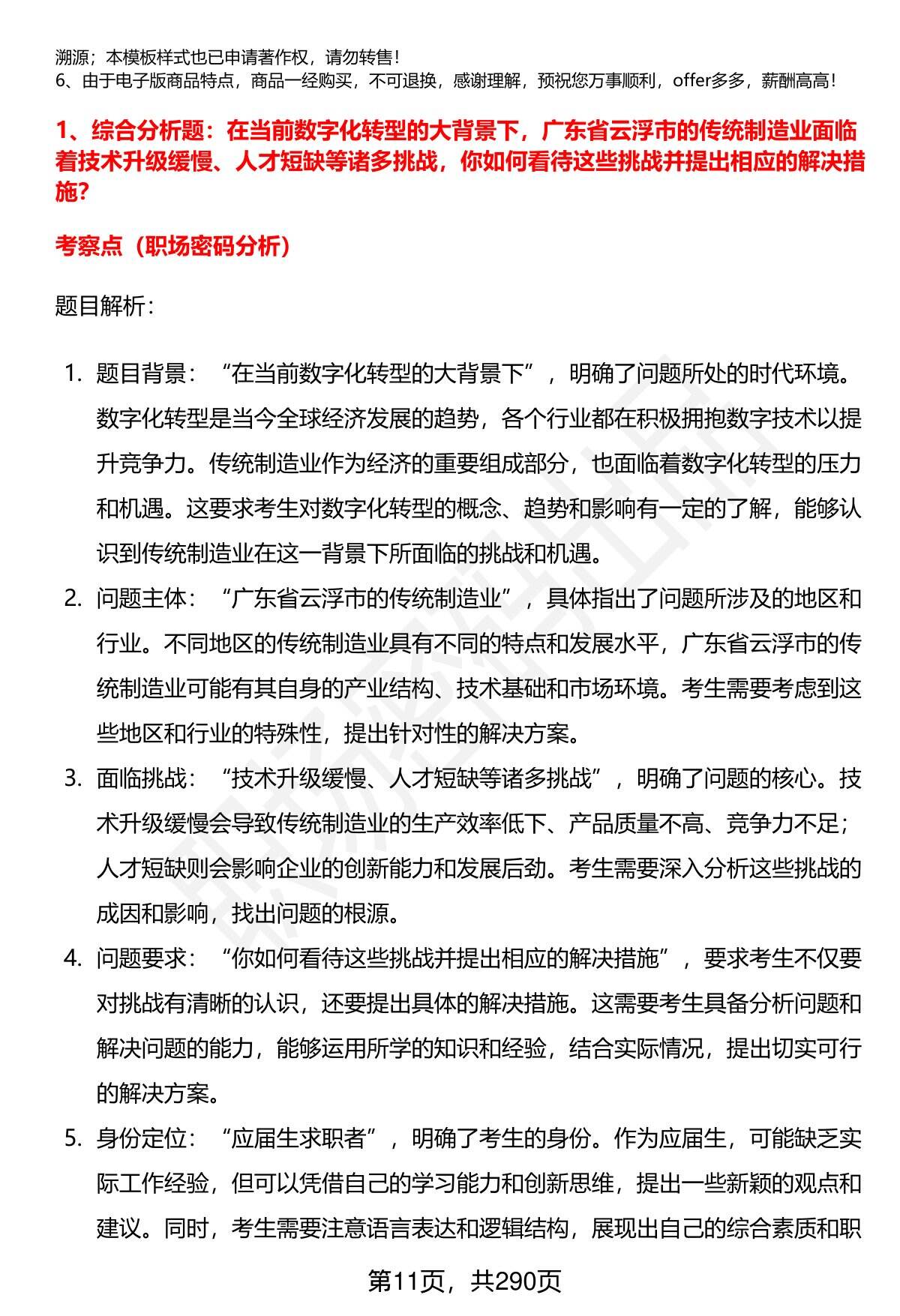 溯源；本模板样式也已申请著作权，请勿转售！
6、由于电子版商品特点，商品一经购买，不可退换，感谢理解，预祝您万事顺利，offer多多，薪酬高高！

1、综合分析题：在当前数字化转型的大背景下，广东省云浮市的传统制造业面临着技术升级缓慢、人才短缺等诸多挑战，你如何看待这些挑战并提出相应的解决措施？

考察点（职场密码分析）

题目解析：

1. 题目背景：“在当前数字化转型的大背景下”，明确了问题所处的时代环境。数字化转型是当今全球经济发展的趋势，各个行业都在积极拥抱数字技术以提升竞争力。传统制造业作为经济的重要组成部分，也面临着数字化转型的压力和机遇。这要求考生对数字化转型的概念、趋势和影响有一定的了解，能够认识到传统制造业在这一背景下所面临的挑战和机遇。
2. 问题主体：“广东省云浮市的传统制造业”，具体指出了问题所涉及的地区和行业。不同地区的传统制造业具有不同的特点和发展水平，广东省云浮市的传统制造业可能有其自身的产业结构、技术基础和市场环境。考生需要考虑到这些地区和行业的特殊性，提出针对性的解决方案。
3. 面临挑战：“技术升级缓慢、人才短缺等诸多挑战”，明确了问题的核心。技术升级缓慢会导致传统制造业的生产效率低下、产品质量不高、竞争力不足；人才短缺则会影响企业的创新能力和发展后劲。考生需要深入分析这些挑战的成因和影响，找出问题的根源。
4. 问题要求：“你如何看待这些挑战并提出相应的解决措施”，要求考生不仅要对挑战有清晰的认识，还要提出具体的解决措施。这需要考生具备分析问题和解决问题的能力，能够运用所学的知识和经验，结合实际情况，提出切实可行的解决方案。
5. 身份定位：“应届生求职者”，明确了考生的身份。作为应届生，可能缺乏实际工作经验，但可以凭借自己的学习能力和创新思维，提出一些新颖的观点和建议。同时，考生需要注意语言表达和逻辑结构，展现出自己的综合素质和职

第11页，共290页